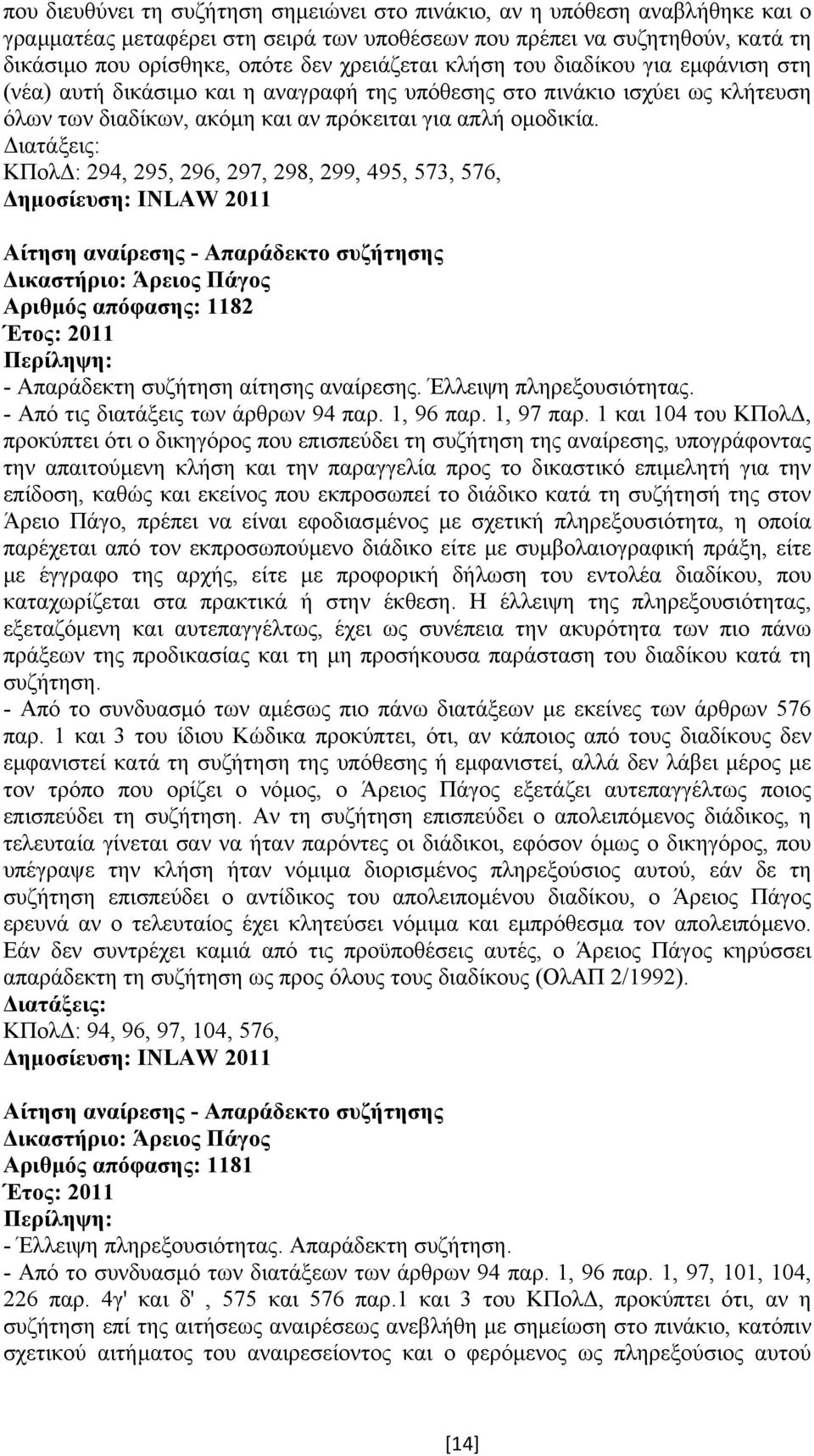 που διευθύνει τη συζήτηση σημειώνει στο πινάκιο, αν η υπόθεση αναβλήθηκε και ο γραμματέας μεταφέρει στη σειρά των υποθέσεων που πρέπει να συζητηθούν, κατά τη δικάσιμο που ορίσθηκε, οπότε δεν χρειάζεται κλήση του διαδίκου για εμφάνιση στη (νέα) αυτή δικάσιμο και η αναγραφή της υπόθεσης στο πινάκιο ισχύει ως κλήτευση όλων των διαδίκων, ακόμη και αν πρόκειται για απλή ομοδικία.
Διατάξεις:
ΚΠολΔ: 294, 295, 296, 297, 298, 299, 495, 573, 576,
Δημοσίευση: INLAW 2011

Αίτηση αναίρεσης - Απαράδεκτο συζήτησης
Δικαστήριο: Άρειος Πάγος
Αριθμός απόφασης: 1182
Έτος: 2011
Περίληψη:
- Απαράδεκτη συζήτηση αίτησης αναίρεσης. Έλλειψη πληρεξουσιότητας.
- Από τις διατάξεις των άρθρων 94 παρ. 1, 96 παρ. 1, 97 παρ. 1 και 104 του ΚΠολΔ, προκύπτει ότι ο δικηγόρος που επισπεύδει τη συζήτηση της αναίρεσης, υπογράφοντας την απαιτούμενη κλήση και την παραγγελία προς το δικαστικό επιμελητή για την επίδοση, καθώς και εκείνος που εκπροσωπεί το διάδικο κατά τη συζήτησή της στον Άρειο Πάγο, πρέπει να είναι εφοδιασμένος με σχετική πληρεξουσιότητα, η οποία παρέχεται από τον εκπροσωπούμενο διάδικο είτε με συμβολαιογραφική πράξη, είτε με έγγραφο της αρχής, είτε με προφορική δήλωση του εντολέα διαδίκου, που καταχωρίζεται στα πρακτικά ή στην έκθεση. Η έλλειψη της πληρεξουσιότητας, εξεταζόμενη και αυτεπαγγέλτως, έχει ως συνέπεια την ακυρότητα των πιο πάνω πράξεων της προδικασίας και τη μη προσήκουσα παράσταση του διαδίκου κατά τη συζήτηση.
- Από το συνδυασμό των αμέσως πιο πάνω διατάξεων με εκείνες των άρθρων 576 παρ. 1 και 3 του ίδιου Κώδικα προκύπτει, ότι, αν κάποιος από τους διαδίκους δεν εμφανιστεί κατά τη συζήτηση της υπόθεσης ή εμφανιστεί, αλλά δεν λάβει μέρος με τον τρόπο που ορίζει ο νόμος, ο Άρειος Πάγος εξετάζει αυτεπαγγέλτως ποιος επισπεύδει τη συζήτηση. Αν τη συζήτηση επισπεύδει ο απολειπόμενος διάδικος, η τελευταία γίνεται σαν να ήταν παρόντες οι διάδικοι, εφόσον όμως ο δικηγόρος, που υπέγραψε την κλήση ήταν νόμιμα διορισμένος πληρεξούσιος αυτού, εάν δε τη συζήτηση επισπεύδει ο αντίδικος του απολειπομένου διαδίκου, ο Άρειος Πάγος ερευνά αν ο τελευταίος έχει κλητεύσει νόμιμα και εμπρόθεσμα τον απολειπόμενο. Εάν δεν συντρέχει καμιά από τις προϋποθέσεις αυτές, ο Άρειος Πάγος κηρύσσει απαράδεκτη τη συζήτηση ως προς όλους τους διαδίκους (ΟλΑΠ 2/1992).
Διατάξεις:
ΚΠολΔ: 94, 96, 97, 104, 576,
Δημοσίευση: INLAW 2011

Αίτηση αναίρεσης - Απαράδεκτο συζήτησης
Δικαστήριο: Άρειος Πάγος
Αριθμός απόφασης: 1181
Έτος: 2011
Περίληψη:
- Έλλειψη πληρεξουσιότητας. Απαράδεκτη συζήτηση.
- Από το συνδυασμό των διατάξεων των άρθρων 94 παρ. 1, 96 παρ. 1, 97, 101, 104, 226 παρ. 4γ' και δ' , 575 και 576 παρ.1 και 3 του ΚΠολΔ, προκύπτει ότι, αν η συζήτηση επί της αιτήσεως αναιρέσεως ανεβλήθη με σημείωση στο πινάκιο, κατόπιν σχετικού αιτήματος του αναιρεσείοντος και ο φερόμενος ως πληρεξούσιος αυτού

[14]